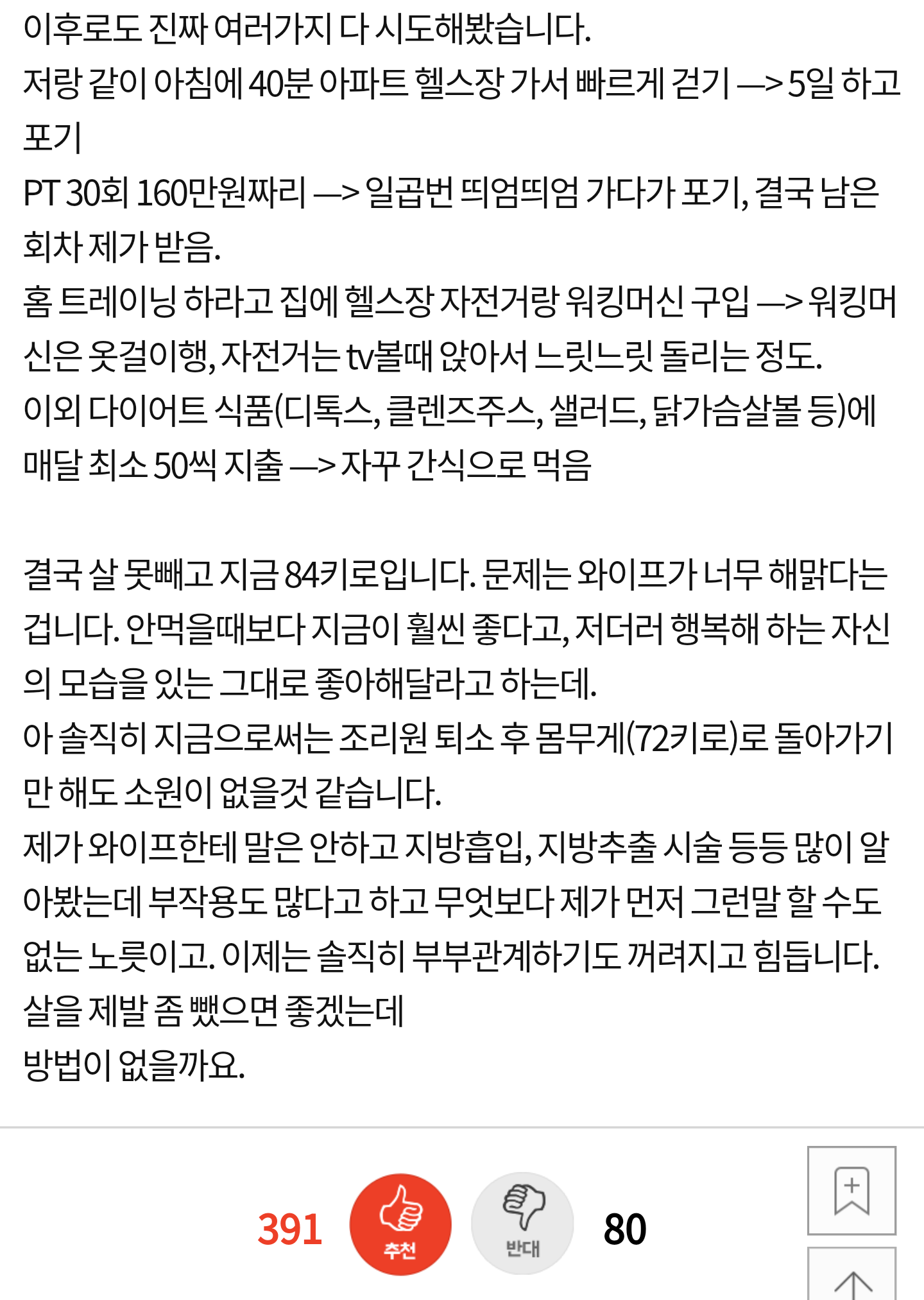 이후로도 진짜 여러가지 다 시도해봤습니다.
저랑 같이 아침에 40분 아파트 헬스장 가서 빠르게 걷기 —> 5일 하고 포기
PT 30회 160만원짜리 —> 일곱번 띄엄띄엄 가다가 포기, 결국 남은 회차 제가 받음.
홈 트레이닝 하라고 집에 헬스장 자전거랑 워킹머신 구입 —> 워킹머신은 옷걸이행, 자전거는 tv볼때 앉아서 느릿느릿 돌리는 정도.
이외 다이어트 식품(디톡스, 클렌즈주스, 샐러드, 닭가슴살볼 등)에 매달 최소 50씩 지출 —> 자꾸 간식으로 먹음

결국 살 못빼고 지금 84키로입니다. 문제는 와이프가 너무 해맑다는 겁니다. 안먹을때보다 지금이 훨씬 좋다고, 저더러 행복해 하는 자신의 모습을 있는 그대로 좋아해달라고 하는데.
아 솔직히 지금으로써는 조리원 퇴소 후 몸무게(72키로)로 돌아가기만 해도 소원이 없을것 같습니다.
제가 와이프한테 말은 안하고 지방흡입, 지방추출 시술 등등 많이 알아봤는데 부작용도 많다고 하고 무엇보다 제가 먼저 그런말 할 수도 없는 노릇이고. 이제는 솔직히 부부관계하기도 꺼려지고 힘듭니다.
살을 제발 좀 뺐으면 좋겠는데
방법이 없을까요.

391 추천 반대 80